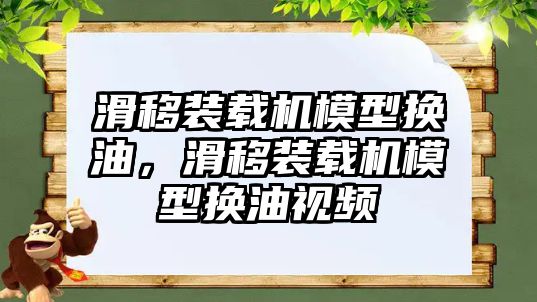 滑移装载机模型换油，滑移装载机模型换油视频